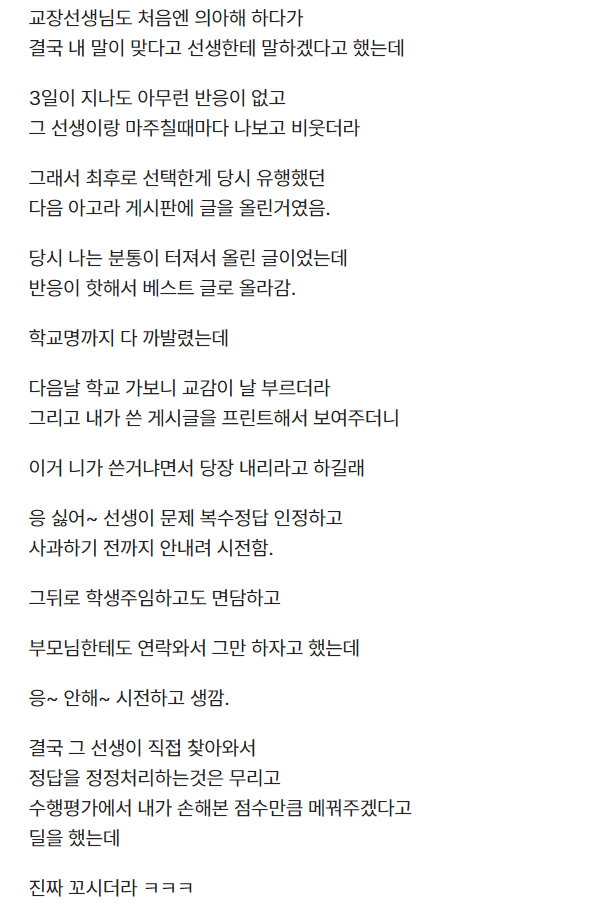 교장선생님도 처음엔 의아해 하다가
결국 내 말이 맞다고 선생한테 말하겠다고 했는데

3일이 지나도 아무런 반응이 없고
그 선생이랑 마주칠때마다 나보고 비웃더라

그래서 최후로 선택한게 당시 유행했던
다음 아고라 게시판에 글을 올린거였음.

당시 나는 분통이 터져서 올린 글이었는데
반응이 핫해서 베스트 글로 올라감.

학교명까지 다 까발렸는데

다음날 학교 가보니 교감이 날 부르더라
그리고 내가 쓴 게시글을 프린트해서 보여주더니

이거 니가 쓴거냐면서 당장 내리라고 하길래

응 싫어~ 선생이 문제 복수정답 인정하고
사과하기 전까지 안내려 시전함.

그뒤로 학생주임하고도 면담하고

부모님한테도 연락와서 그만 하자고 했는데

응~ 안해~ 시전하고 생깜.

결국 그 선생이 직접 찾아와서
정답을 정정처리하는것은 무리고
수행평가에서 내가 손해본 점수만큼 메꿔주겠다고
딜을 했는데

진짜 꼬시더라 ㅋㅋㅋ